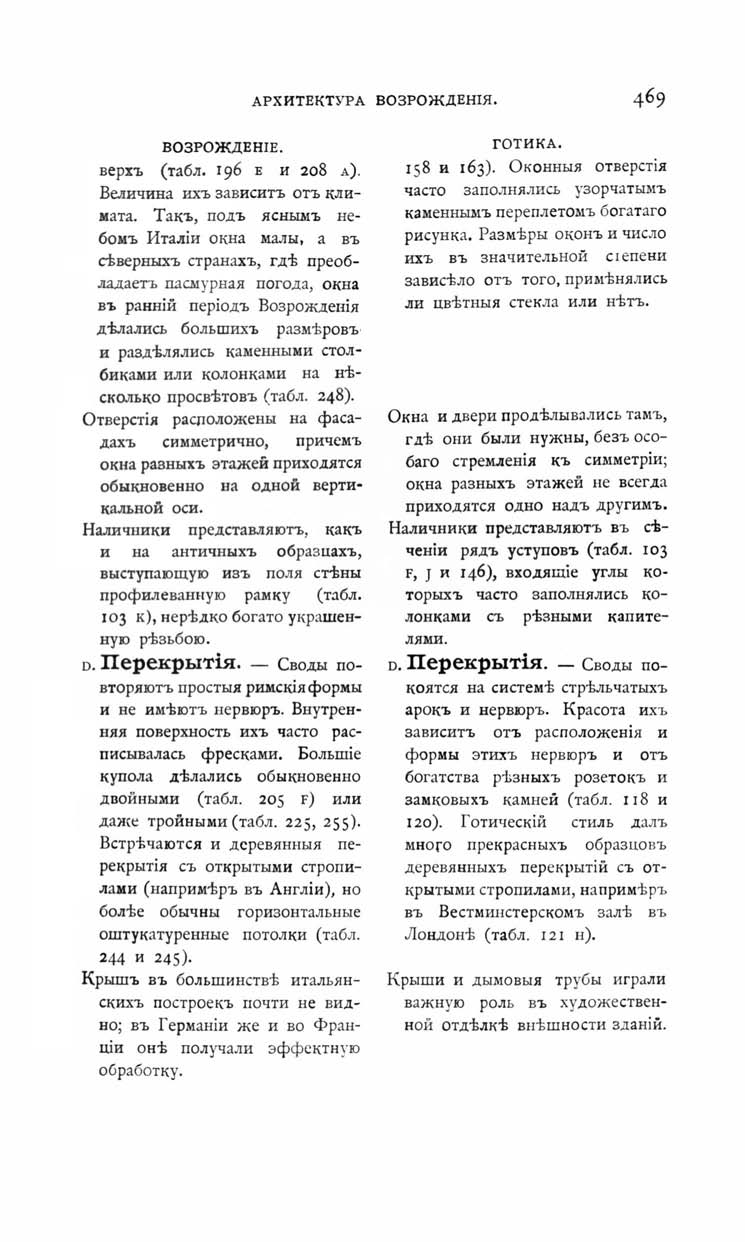 АРХИТЕКТУРА ВОЗРОЖДЕНІЯ. 469

ВОЗРОЖДЕНІЕ.

верхъ (табл. 196 E и 208 A). Величина ихъ зависитъ отъ климата. Такъ, подъ яснымъ небомъ Италіи окна малы, а въ сѣверныхъ странахъ, гдѣ преобладаетъ пасмурная погода, окна въ ранній періодъ Возрожденія дѣлались большихъ размѣровъ и раздѣлялись каменными столбиками или колонками на нѣсколько просвѣтовъ (табл. 248).

Отверстія расположены на фасадахъ симметрично, причемъ окна разныхъ этажей приходятся обыкновенно на одной вертикальной оси.

Наличники представляютъ, какъ и на античныхъ образцахъ, выступающую изъ поля стѣны профилеванную рамку (табл. 103 K), нерѣдко богато украшенную рѣзьбою.

D. Перекрытія. — Своды повторяютъ простыя римскія формы и не имѣютъ нервюръ. Внутренняя поверхность ихъ часто расписывалась фресками. Большіе купола дѣлались обыкновенно двойными (табл. 205 F) или даже тройными (табл. 225, 255). Встрѣчаются и деревянныя перекрытія съ открытыми стропилами (напримѣръ въ Англіи), но болѣе обычны горизонтальные оштукатуренные потолки (табл. 244 и 245).

Крышъ въ большинствѣ итальянскихъ построекъ почти не видно; въ Германіи же и во Франціи онѣ получали эффектную обработку.

ГОТИКА.

158 и 163). Оконныя отверстія часто заполнялись узорчатымъ каменнымъ переплетомъ богатаго рисунка. Размѣры оконъ и число ихъ въ значительной степени зависѣло отъ того, примѣнялись ли цвѣтныя стекла или нѣтъ.

Окна и двери продѣлывались тамъ, гдѣ они были нужны, безъ особаго стремленія къ симметріи; окна разныхъ этажей не всегда приходятся одно надъ другимъ.

Наличники представляютъ въ сѣченіи рядъ уступовъ (табл. 103 F, J и 146), входящіе углы которыхъ часто заполнялись колонками съ рѣзными капителями.

D. Перекрытія. — Своды покоятся на системѣ стрѣльчатыхъ арокъ и нервюръ. Красота ихъ зависитъ отъ расположенія и формы этихъ нервюръ и отъ богатства рѣзныхъ розетокъ и замковыхъ камней (табл. 118 и 120). Готическій стиль далъ много прекрасныхъ образцовъ деревянныхъ перекрытій съ открытыми стропилами, напримѣръ въ Вестминстерскомъ залѣ въ Лондонѣ (табл. 121 H).

Крыши и дымовыя трубы играли важную роль въ художественной отдѣлкѣ внѣшности зданій.